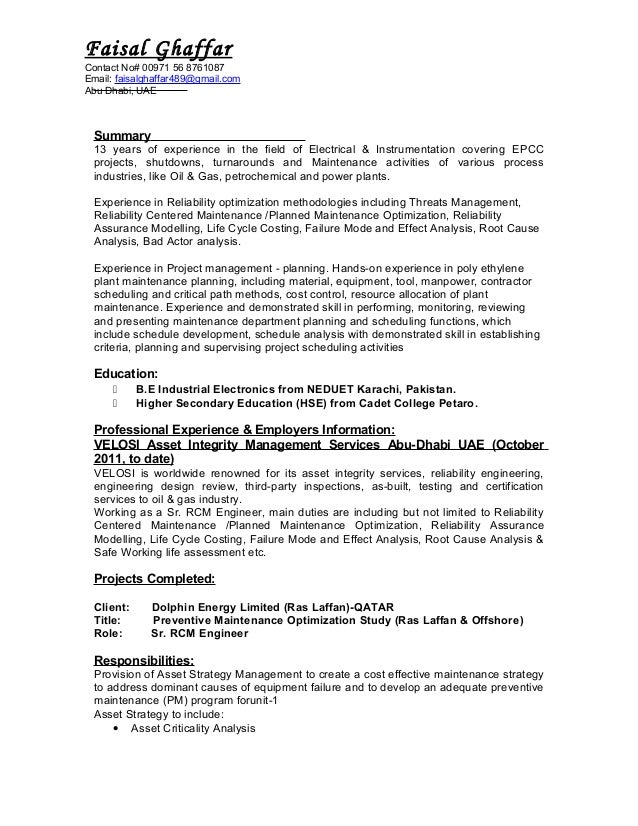 Faisal Ghaffar
Contact No# 00971 56 8761087
Email: faisalghaffar489@gmail.com
Abu Dhabi, UAE

Summary
13 years of experience in the field of Electrical & Instrumentation covering EPCC projects, shutdowns, turnarounds and Maintenance activities of various process industries, like Oil & Gas, petrochemical and power plants.

Experience in Reliability optimization methodologies including Threats Management, Reliability Centered Maintenance /Planned Maintenance Optimization, Reliability Assurance Modelling, Life Cycle Costing, Failure Mode and Effect Analysis, Root Cause Analysis, Bad Actor analysis.

Experience in Project management - planning. Hands-on experience in poly ethylene plant maintenance planning, including material, equipment, tool, manpower, contractor scheduling and critical path methods, cost control, resource allocation of plant maintenance. Experience and demonstrated skill in performing, monitoring, reviewing and presenting maintenance department planning and scheduling functions, which include schedule development, schedule analysis with demonstrated skill in establishing criteria, planning and supervising project scheduling activities

Education:
B.E Industrial Electronics from NEDUET Karachi, Pakistan.
Higher Secondary Education (HSE) from Cadet College Petaro.

Professional Experience & Employers Information:
VELOSI Asset Integrity Management Services Abu-Dhabi UAE (October 2011, to date)
VELOSI is worldwide renowned for its asset integrity services, reliability engineering, engineering design review, third-party inspections, as-built, testing and certification services to oil & gas industry.
Working as a Sr. RCM Engineer, main duties are including but not limited to Reliability Centered Maintenance /Planned Maintenance Optimization, Reliability Assurance Modelling, Life Cycle Costing, Failure Mode and Effect Analysis, Root Cause Analysis & Safe Working life assessment etc.

Projects Completed:

Client: Dolphin Energy Limited (Ras Laffan)-QATAR
Title: Preventive Maintenance Optimization Study (Ras Laffan & Offshore)
Role: Sr. RCM Engineer

Responsibilities:
Provision of Asset Strategy Management to create a cost effective maintenance strategy to address dominant causes of equipment failure and to develop an adequate preventive maintenance (PM) program forunit-1
Asset Strategy to include:
• Asset Criticality Analysis